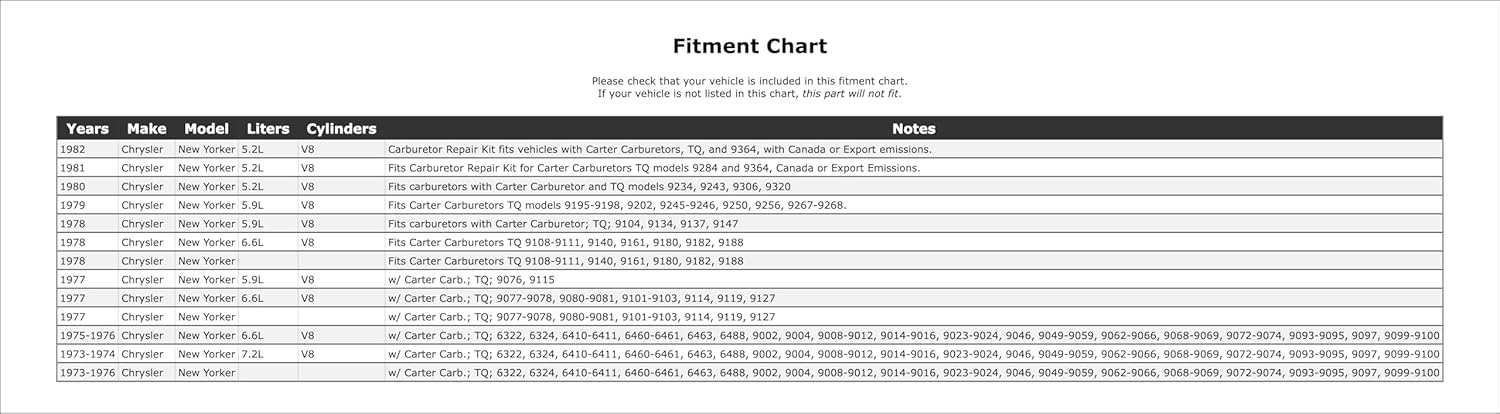 Fitment Chart

Please check that your vehicle is included in this fitment chart.
If your vehicle is not listed in this chart, this part will not fit.

| Years | Make | Model | Liters | Cylinders | Notes |
|---|---|---|---|---|---|
| 1982 | Chrysler | New Yorker | 5.2L | V8 | Carburetor Repair Kit fits vehicles with Carter Carburetors, TQ, and 9364, with Canada or Export emissions. |
| 1981 | Chrysler | New Yorker | 5.2L | V8 | Fits Carburetor Repair Kit for Carter Carburetors TQ models 9284 and 9364, Canada or Export Emissions. |
| 1980 | Chrysler | New Yorker | 5.2L | V8 | Fits carburetors with Carter Carburetor and TQ models 9234, 9243, 9306, 9320 |
| 1979 | Chrysler | New Yorker | 5.9L | V8 | Fits Carter Carburetors TQ models 9195-9198, 9202, 9245-9246, 9250, 9256, 9267-9268. |
| 1978 | Chrysler | New Yorker | 5.9L | V8 | Fits carburetors with Carter Carburetor; TQ; 9104, 9134, 9137, 9147 |
| 1978 | Chrysler | New Yorker | 6.6L | V8 | Fits Carter Carburetors TQ 9108-9111, 9140, 9161, 9180, 9182, 9188 |
| 1978 | Chrysler | New Yorker | | | Fits Carter Carburetors TQ 9108-9111, 9140, 9161, 9180, 9182, 9188 |
| 1977 | Chrysler | New Yorker | 5.9L | V8 | w/ Carter Carb.; TQ; 9076, 9115 |
| 1977 | Chrysler | New Yorker | 6.6L | V8 | w/ Carter Carb.; TQ; 9077-9078, 9080-9081, 9101-9103, 9114, 9119, 9127 |
| 1977 | Chrysler | New Yorker | | | w/ Carter Carb.; TQ; 9077-9078, 9080-9081, 9101-9103, 9114, 9119, 9127 |
| 1975-1976 | Chrysler | New Yorker | 6.6L | V8 | w/ Carter Carb.; TQ; 6322, 6324, 6410-6411, 6460-6461, 6463, 6488, 9002, 9004, 9008-9012, 9014-9016, 9023-9024, 9046, 9049-9059, 9062-9066, 9068-9069, 9072-9074, 9093-9095, 9097, 9099-9100 |
| 1973-1974 | Chrysler | New Yorker | 7.2L | V8 | w/ Carter Carb.; TQ; 6322, 6324, 6410-6411, 6460-6461, 6463, 6488, 9002, 9004, 9008-9012, 9014-9016, 9023-9024, 9046, 9049-9059, 9062-9066, 9068-9069, 9072-9074, 9093-9095, 9097, 9099-9100 |
| 1973-1976 | Chrysler | New Yorker | | | w/ Carter Carb.; TQ; 6322, 6324, 6410-6411, 6460-6461, 6463, 6488, 9002, 9004, 9008-9012, 9014-9016, 9023-9024, 9046, 9049-9059, 9062-9066, 9068-9069, 9072-9074, 9093-9095, 9097, 9099-9100 |